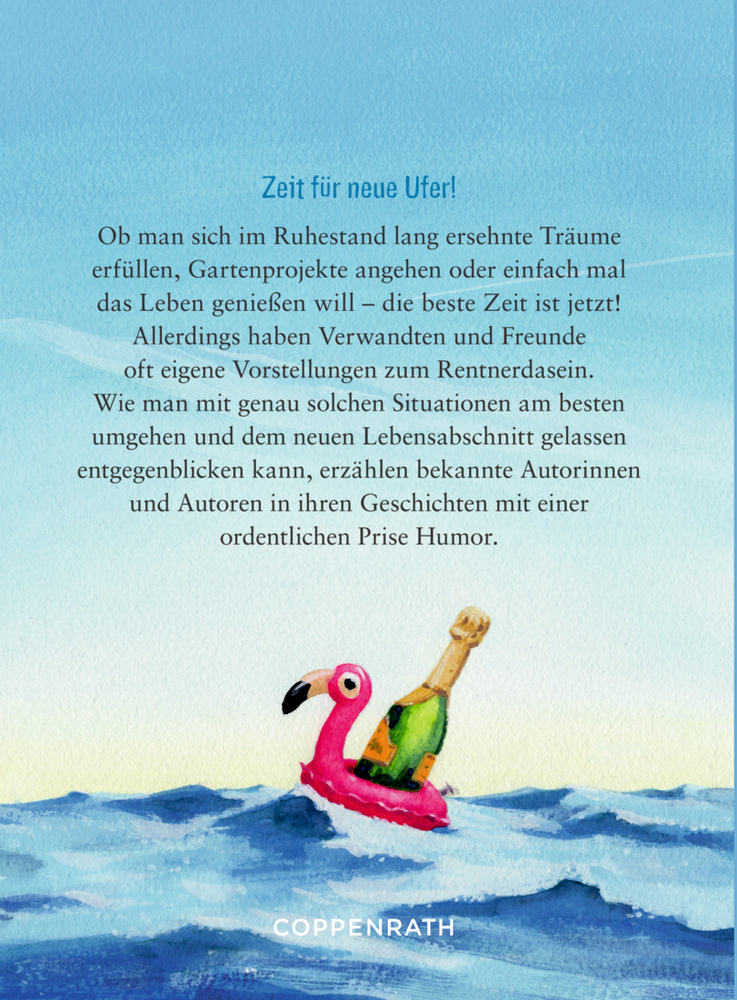 Zeit für neue Ufer!

Ob man sich im Ruhestand lang ersehnte Träume erfüllen, Gartenprojekte angehen oder einfach mal das Leben genießen will – die beste Zeit ist jetzt! Allerdings haben Verwandten und Freunde oft eigene Vorstellungen zum Rentnerdasein. Wie man mit genau solchen Situationen am besten umgehen und dem neuen Lebensabschnitt gelassen entgegenblicken kann, erzählen bekannte Autorinnen und Autoren in ihren Geschichten mit einer ordentlichen Prise Humor.

COPPENRATH